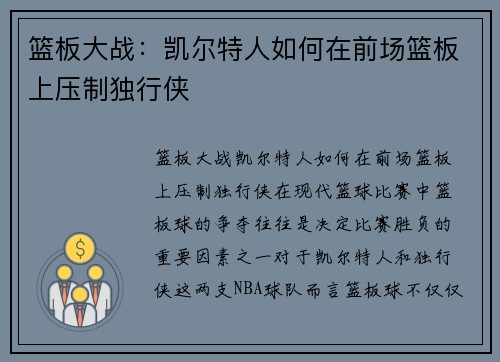 篮板大战：凯尔特人如何在前场篮板上压制独行侠

篮板大战凯尔特人如何在前场篮板上压制独行侠在现代篮球比赛中篮板球的争夺往往是决定比赛胜负的重要因素之一对于凯尔特人和独行侠这两支NBA球队而言篮板球不仅仅

$